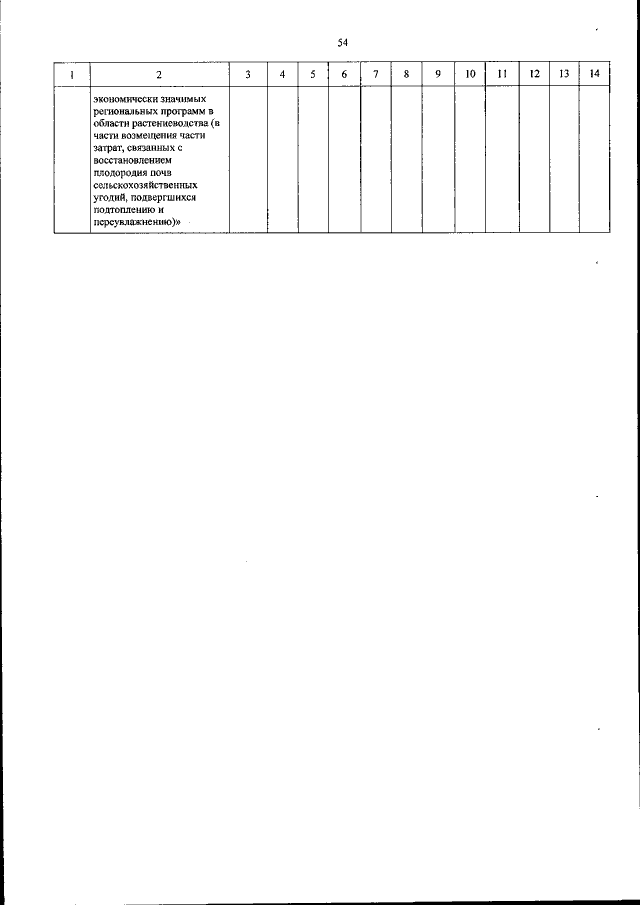 54

| 1 | 2 | 3 | 4 | 5 | 6 | 7 | 8 | 9 | 10 | 11 | 12 | 13 | 14 |
|---|---|---|---|---|---|---|---|---|---|---|---|---|---|
|  | экономически значимых региональных программ в области растениеводства (в части возмещения части затрат, связанных с восстановлением плодородия почв сельскохозяйственных угодий, подвергшихся подтоплению и переувлажнению)» |  |  |  |  |  |  |  |  |  |  |  |  |